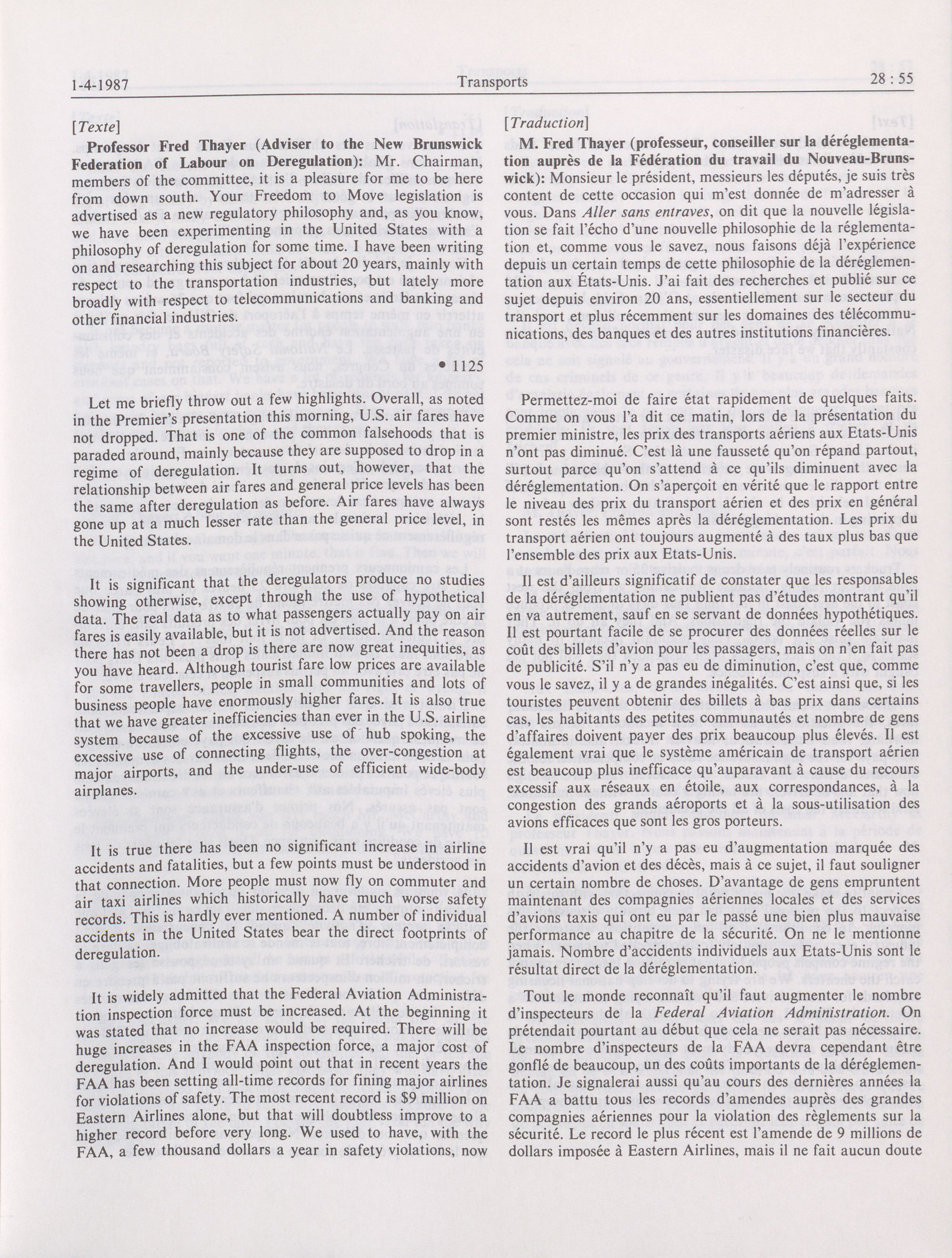 1-4-1987 Transports 28 : 55

[Texte]

Professor Fred Thayer (Adviser to the New Brunswick Federation of Labour on Deregulation): Mr. Chairman, members of the committee, it is a pleasure for me to be here from down south. Your Freedom to Move legislation is advertised as a new regulatory philosophy and, as you know, we have been experimenting in the United States with a philosophy of deregulation for some time. I have been writing on and researching this subject for about 20 years, mainly with respect to the transportation industries, but lately more broadly with respect to telecommunications and banking and other financial industries.

• 1125

Let me briefly throw out a few highlights. Overall, as noted in the Premier's presentation this morning, U.S. air fares have not dropped. That is one of the common falsehoods that is paraded around, mainly because they are supposed to drop in a regime of deregulation. It turns out, however, that the relationship between air fares and general price levels has been the same after deregulation as before. Air fares have always gone up at a much lesser rate than the general price level, in the United States.

It is significant that the deregulators produce no studies showing otherwise, except through the use of hypothetical data. The real data as to what passengers actually pay on air fares is easily available, but it is not advertised. And the reason there has not been a drop is there are now great inequities, as you have heard. Although tourist fare low prices are available for some travellers, people in small communities and lots of business people have enormously higher fares. It is also true that we have greater inefficiencies than ever in the U.S. airline system because of the excessive use of hub spoking, the excessive use of connecting flights, the over-congestion at major airports, and the under-use of efficient wide-body airplanes.

It is true there has been no significant increase in airline accidents and fatalities, but a few points must be understood in that connection. More people must now fly on commuter and air taxi airlines which historically have much worse safety records. This is hardly ever mentioned. A number of individual accidents in the United States bear the direct footprints of deregulation.

It is widely admitted that the Federal Aviation Administration inspection force must be increased. At the beginning it was stated that no increase would be required. There will be huge increases in the FAA inspection force, a major cost of deregulation. And I would point out that in recent years the FAA has been setting all-time records for fining major airlines for violations of safety. The most recent record is $9 million on Eastern Airlines alone, but that will doubtless improve to a higher record before very long. We used to have, with the FAA, a few thousand dollars a year in safety violations, now

[Traduction]

M. Fred Thayer (professeur, conseiller sur la déréglementation auprès de la Fédération du travail du Nouveau-Brunswick): Monsieur le président, messieurs les députés, je suis très content de cette occasion qui m'est donnée de m'adresser à vous. Dans Aller sans entraves, on dit que la nouvelle législation se fait l'écho d'une nouvelle philosophie de la réglementation et, comme vous le savez, nous faisons déjà l'expérience depuis un certain temps de cette philosophie de la déréglementation aux États-Unis. J'ai fait des recherches et publié sur ce sujet depuis environ 20 ans, essentiellement sur le secteur du transport et plus récemment sur les domaines des télécommunications, des banques et des autres institutions financières.

Permettez-moi de faire état rapidement de quelques faits. Comme on vous l'a dit ce matin, lors de la présentation du premier ministre, les prix des transports aériens aux Etats-Unis n'ont pas diminué. C'est là une fausseté qu'on répand partout, surtout parce qu'on s'attend à ce qu'ils diminuent avec la déréglementation. On s'aperçoit en vérité que le rapport entre le niveau des prix du transport aérien et des prix en général sont restés les mêmes après la déréglementation. Les prix du transport aérien ont toujours augmenté à des taux plus bas que l'ensemble des prix aux Etats-Unis.

Il est d'ailleurs significatif de constater que les responsables de la déréglementation ne publient pas d'études montrant qu'il en va autrement, sauf en se servant de données hypothétiques. Il est pourtant facile de se procurer des données réelles sur le coût des billets d'avion pour les passagers, mais on n'en fait pas de publicité. S'il n'y a pas eu de diminution, c'est que, comme vous le savez, il y a de grandes inégalités. C'est ainsi que, si les touristes peuvent obtenir des billets à bas prix dans certains cas, les habitants des petites communautés et nombre de gens d'affaires doivent payer des prix beaucoup plus élevés. Il est également vrai que le système américain de transport aérien est beaucoup plus inefficace qu'auparavant à cause du recours excessif aux réseaux en étoile, aux correspondances, à la congestion des grands aéroports et à la sous-utilisation des avions efficaces que sont les gros porteurs.

Il est vrai qu'il n'y a pas eu d'augmentation marquée des accidents d'avion et des décès, mais à ce sujet, il faut souligner un certain nombre de choses. D'avantage de gens empruntent maintenant des compagnies aériennes locales et des services d'avions taxis qui ont eu par le passé une bien plus mauvaise performance au chapitre de la sécurité. On ne le mentionne jamais. Nombre d'accidents individuels aux Etats-Unis sont le résultat direct de la déréglementation.

Tout le monde reconnaît qu'il faut augmenter le nombre d'inspecteurs de la Federal Aviation Administration. On prétendait pourtant au début que cela ne serait pas nécessaire. Le nombre d'inspecteurs de la FAA devra cependant être gonflé de beaucoup, un des coûts importants de la déréglementation. Je signalerai aussi qu'au cours des dernières années la FAA a battu tous les records d'amendes auprès des grandes compagnies aériennes pour la violation des règlements sur la sécurité. Le record le plus récent est l'amende de 9 millions de dollars imposée à Eastern Airlines, mais il ne fait aucun doute